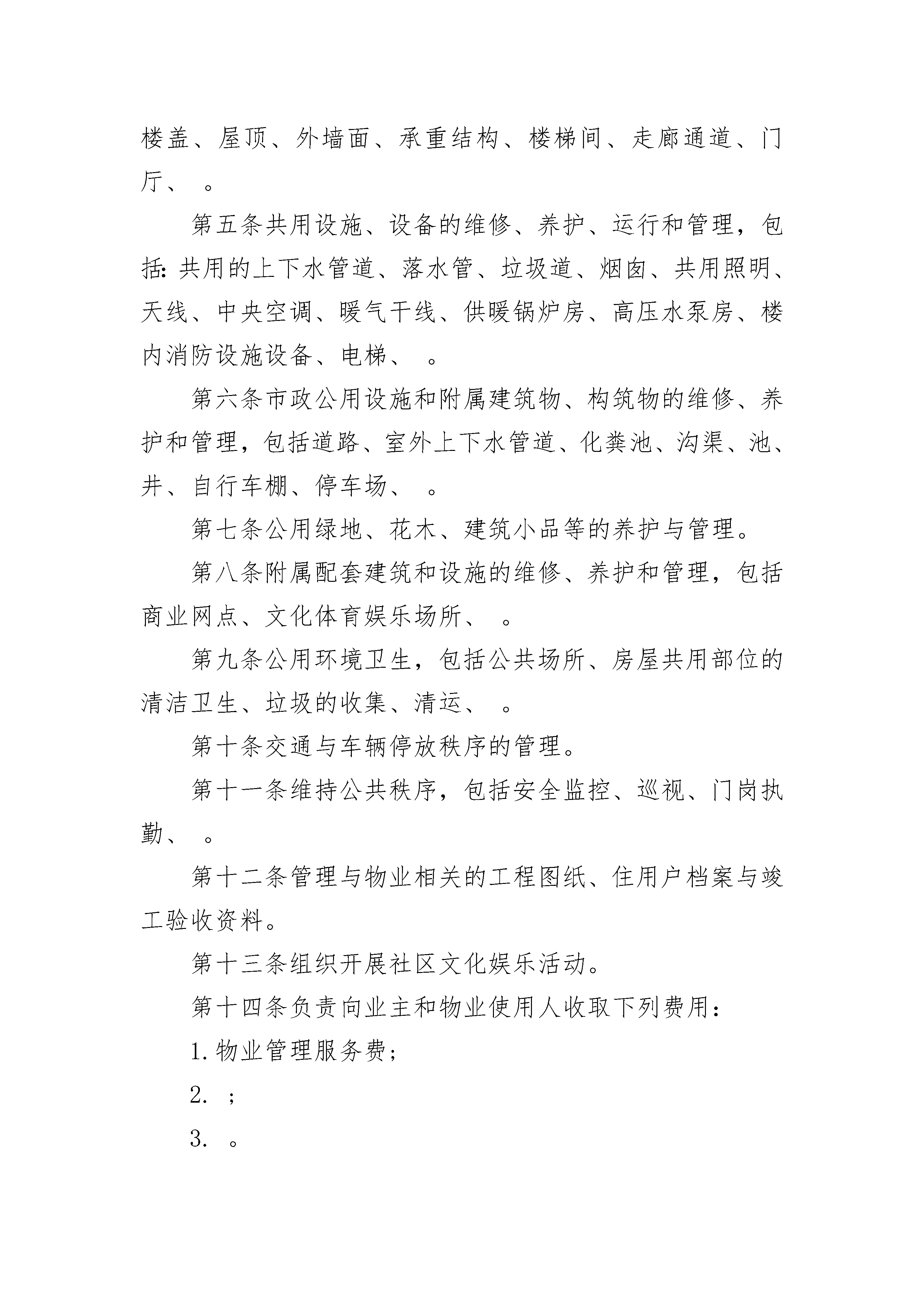 楼盖、屋顶、外墙面、承重结构、楼梯间、走廊通道、门厅、 。

第五条共用设施、设备的维修、养护、运行和管理，包括：共用的上下水管道、落水管、垃圾道、烟囱、共用照明、天线、中央空调、暖气干线、供暖锅炉房、高压水泵房、楼内消防设施设备、电梯、 。

第六条市政公用设施和附属建筑物、构筑物的维修、养护和管理，包括道路、室外上下水管道、化粪池、沟渠、池、井、自行车棚、停车场、 。

第七条公用绿地、花木、建筑小品等的养护与管理。

第八条附属配套建筑和设施的维修、养护和管理，包括商业网点、文化体育娱乐场所、 。

第九条公用环境卫生，包括公共场所、房屋共用部位的清洁卫生、垃圾的收集、清运、 。

第十条交通与车辆停放秩序的管理。

第十一条维持公共秩序，包括安全监控、巡视、门岗执勤、 。

第十二条管理与物业相关的工程图纸、住用户档案与竣工验收资料。

第十三条组织开展社区文化娱乐活动。

第十四条负责向业主和物业使用人收取下列费用：

1. 物业管理服务费；

2. ；

3. 。